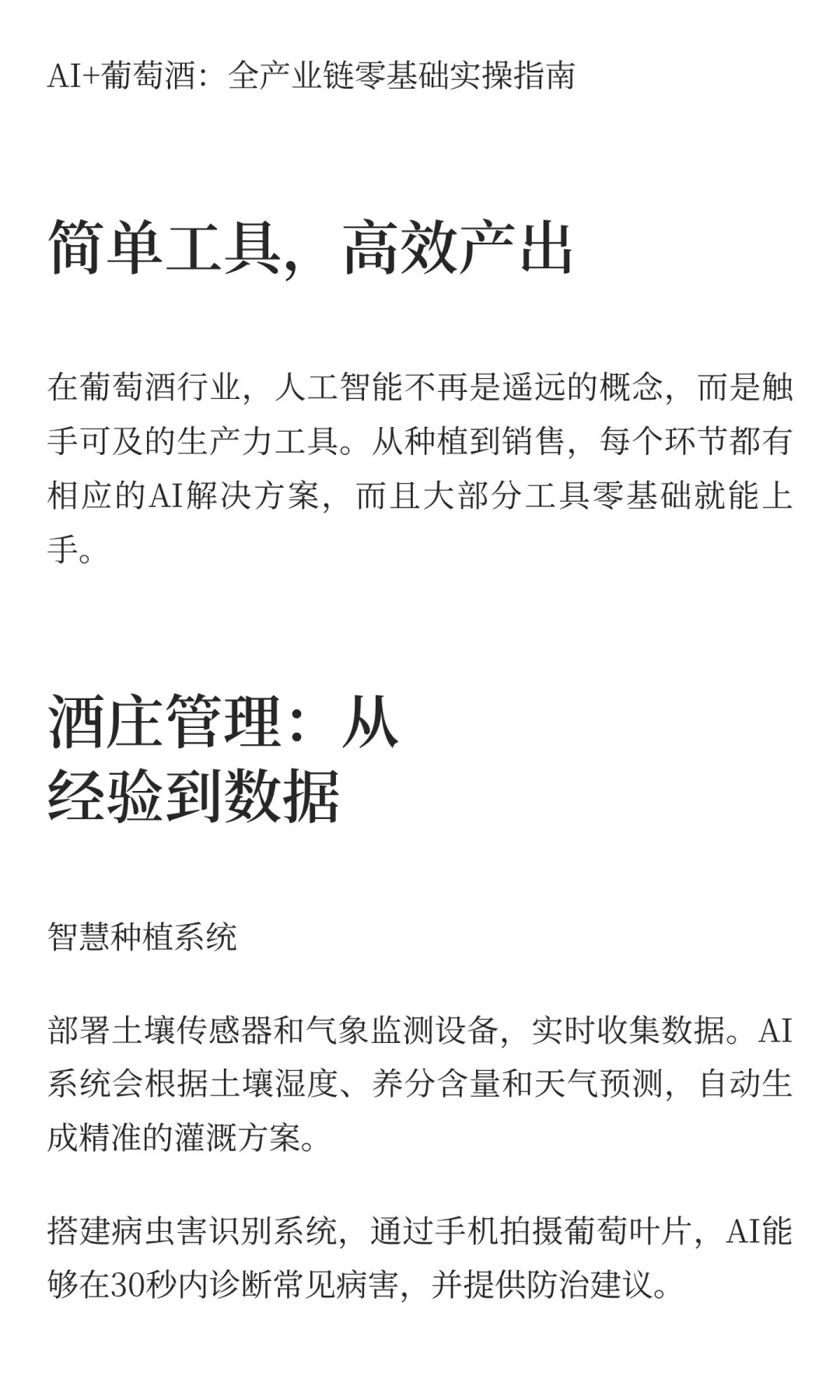 AI+葡萄酒：全产业链零基础实操指南

简单工具，高效产出

在葡萄酒行业，人工智能不再是遥远的概念，而是触手可及的生产力工具。从种植到销售，每个环节都有相应的AI解决方案，而且大部分工具零基础就能上手。

酒庄管理：从经验到数据

智慧种植系统

部署土壤传感器和气象监测设备，实时收集数据。AI系统会根据土壤湿度、养分含量和天气预测，自动生成精准的灌溉方案。

搭建病虫害识别系统，通过手机拍摄葡萄叶片，AI能够在30秒内诊断常见病害，并提供防治建议。